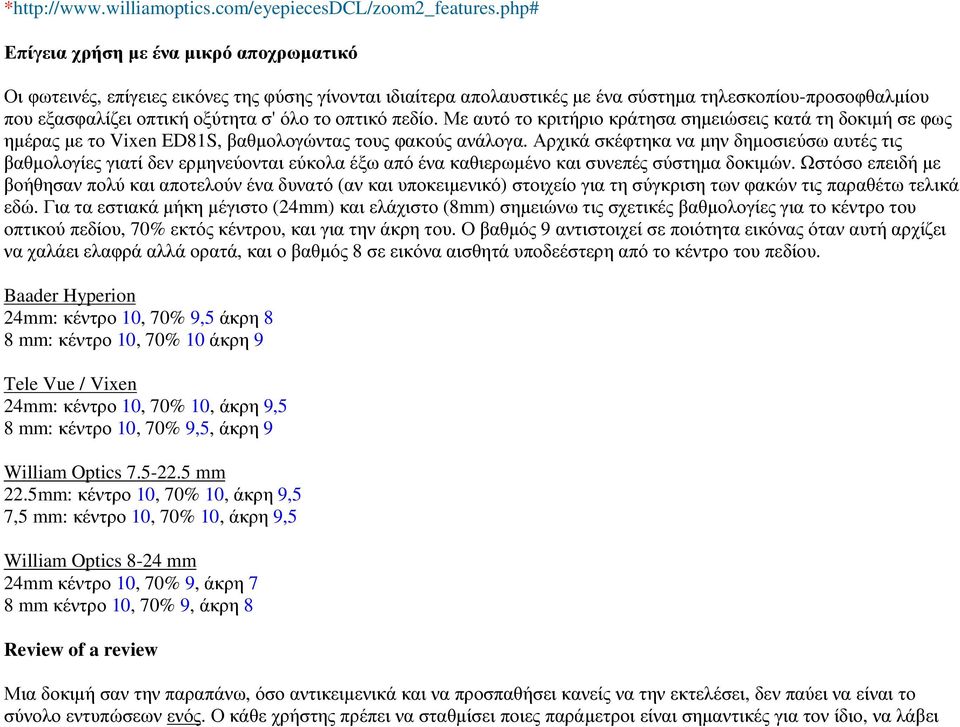 *http://www.williamoptics.com/eyepiecesDCL/zoom2_features.php#

Επίγεια χρήση με ένα μικρό αποχρωματικό

Οι φωτεινές, επίγειες εικόνες της φύσης γίνονται ιδιαίτερα απολαυστικές με ένα σύστημα τηλεσκοπίου-προσοφθαλμίου που εξασφαλίζει οπτική οξύτητα σ' όλο το οπτικό πεδίο. Με αυτό το κριτήριο κράτησα σημειώσεις κατά τη δοκιμή σε φως ημέρας με το Vixen ED81S, βαθμολογώντας τους φακούς ανάλογα. Αρχικά σκέφτηκα να μην δημοσιεύσω αυτές τις βαθμολογίες γιατί δεν ερμηνεύονται εύκολα έξω από ένα καθιερωμένο και συνεπές σύστημα δοκιμών. Ωστόσο επειδή με βοήθησαν πολύ και αποτελούν ένα δυνατό (αν και υποκειμενικό) στοιχείο για τη σύγκριση των φακών τις παραθέτω τελικά εδώ. Για τα εστιακά μήκη μέγιστο (24mm) και ελάχιστο (8mm) σημειώνω τις σχετικές βαθμολογίες για το κέντρο του οπτικού πεδίου, 70% εκτός κέντρου, και για την άκρη του. Ο βαθμός 9 αντιστοιχεί σε ποιότητα εικόνας όταν αυτή αρχίζει να χαλάει ελαφρά αλλά ορατά, και ο βαθμός 8 σε εικόνα αισθητά υποδεέστερη από το κέντρο του πεδίου.

Baader Hyperion
24mm: κέντρο 10, 70% 9,5 άκρη 8
8 mm: κέντρο 10, 70% 10 άκρη 9

Tele Vue / Vixen
24mm: κέντρο 10, 70% 10, άκρη 9,5
8 mm: κέντρο 10, 70% 9,5, άκρη 9

William Optics 7.5-22.5 mm
22.5mm: κέντρο 10, 70% 10, άκρη 9,5
7,5 mm: κέντρο 10, 70% 10, άκρη 9,5

William Optics 8-24 mm
24mm κέντρο 10, 70% 9, άκρη 7
8 mm κέντρο 10, 70% 9, άκρη 8

Review of a review

Μια δοκιμή σαν την παραπάνω, όσο αντικειμενικά και να προσπαθήσει κανείς να την εκτελέσει, δεν παύει να είναι το σύνολο εντυπώσεων ενός. Ο κάθε χρήστης πρέπει να σταθμίσει ποιες παράμετροι είναι σημαντικές για τον ίδιο, να λάβει